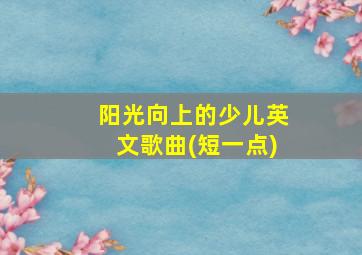 阳光向上的少儿英文歌曲(短一点)